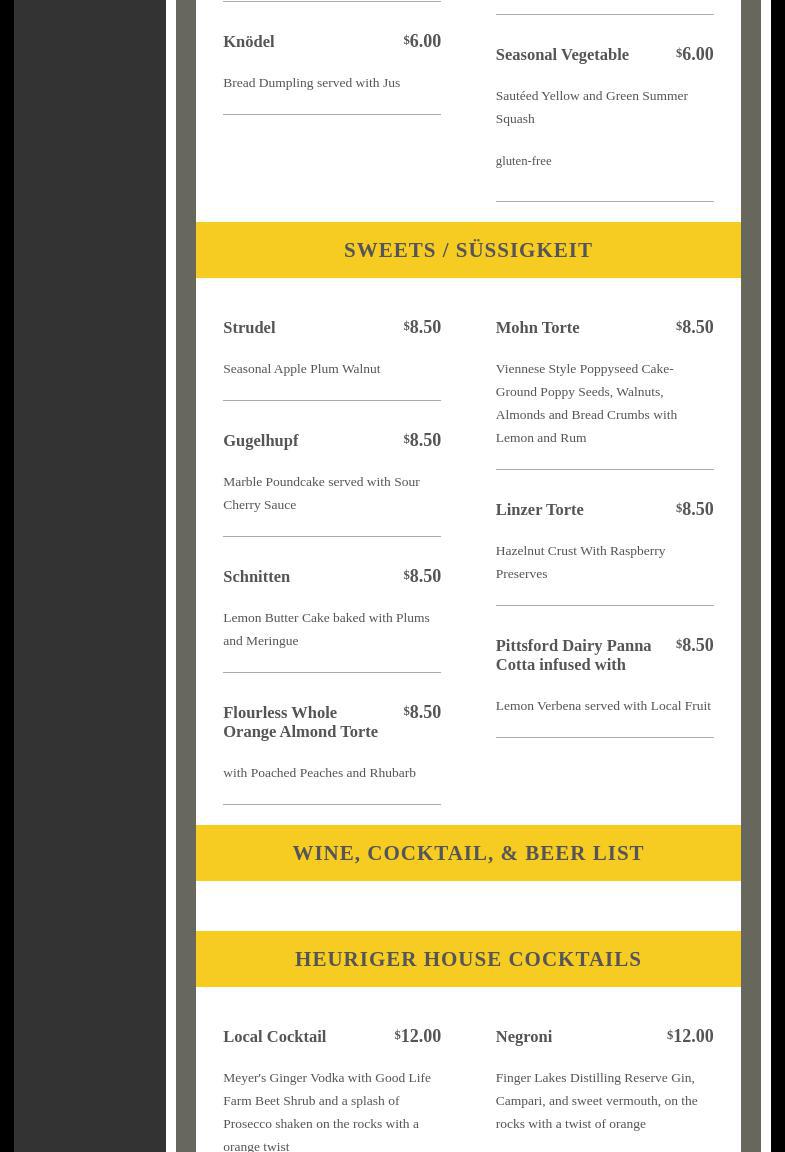 Knödel $6.00

Bread Dumpling served with Jus

Seasonal Vegetable $6.00

Sautéed Yellow and Green Summer Squash

gluten-free

SWEETS / SÜSSIGKEIT

Strudel $8.50

Seasonal Apple Plum Walnut

Gugelhupf $8.50

Marble Poundcake served with Sour Cherry Sauce

Schnitten $8.50

Lemon Butter Cake baked with Plums and Meringue

Flourless Whole Orange Almond Torte $8.50

with Poached Peaches and Rhubarb

Mohn Torte $8.50

Viennese Style Poppyseed Cake- Ground Poppy Seeds, Walnuts, Almonds and Bread Crumbs with Lemon and Rum

Linzer Torte $8.50

Hazelnut Crust With Raspberry Preserves

Pittsford Dairy Panna Cotta infused with $8.50

Lemon Verbena served with Local Fruit

WINE, COCKTAIL, & BEER LIST

HEURIGER HOUSE COCKTAILS

Local Cocktail $12.00

Meyer's Ginger Vodka with Good Life Farm Beet Shrub and a splash of Prosecco shaken on the rocks with a orange twist

Negroni $12.00

Finger Lakes Distilling Reserve Gin, Campari, and sweet vermouth, on the rocks with a twist of orange